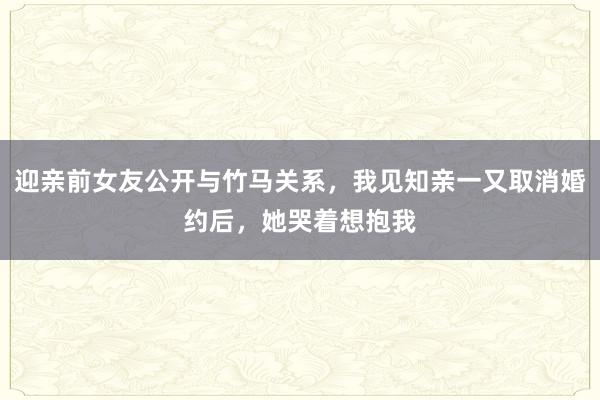 迎亲前女友公开与竹马关系，我见知亲一又取消婚约后，她哭着想抱我